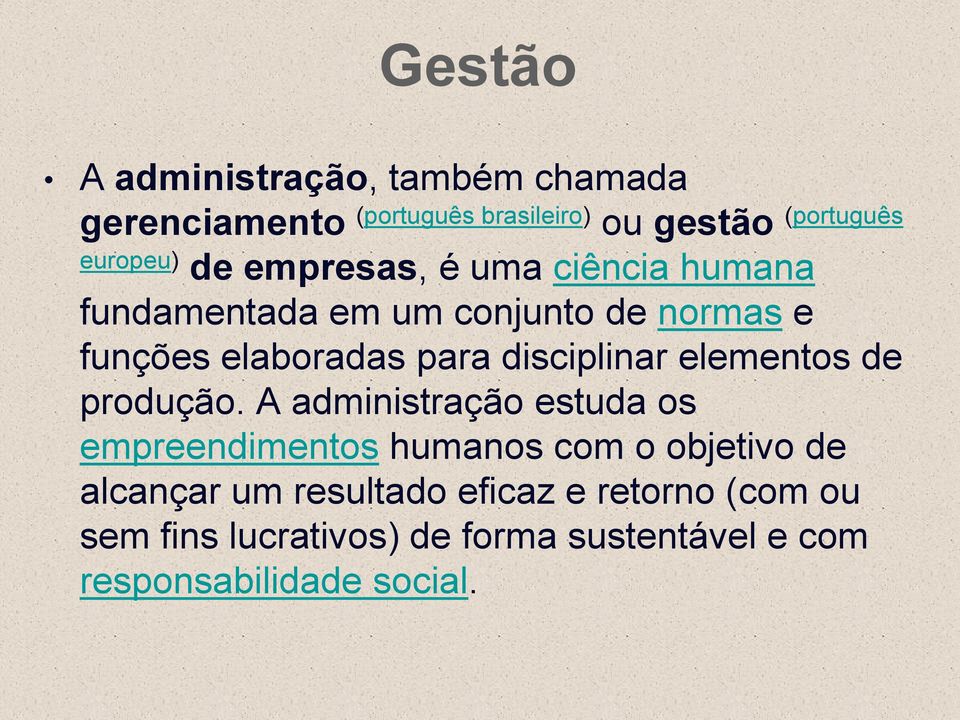 Gestão

• A administração, também chamada gerenciamento (português brasileiro) ou gestão (português europeu) de empresas, é uma ciência humana fundamentada em um conjunto de normas e funções elaboradas para disciplinar elementos de produção. A administração estuda os empreendimentos humanos com o objetivo de alcançar um resultado eficaz e retorno (com ou sem fins lucrativos) de forma sustentável e com responsabilidade social.